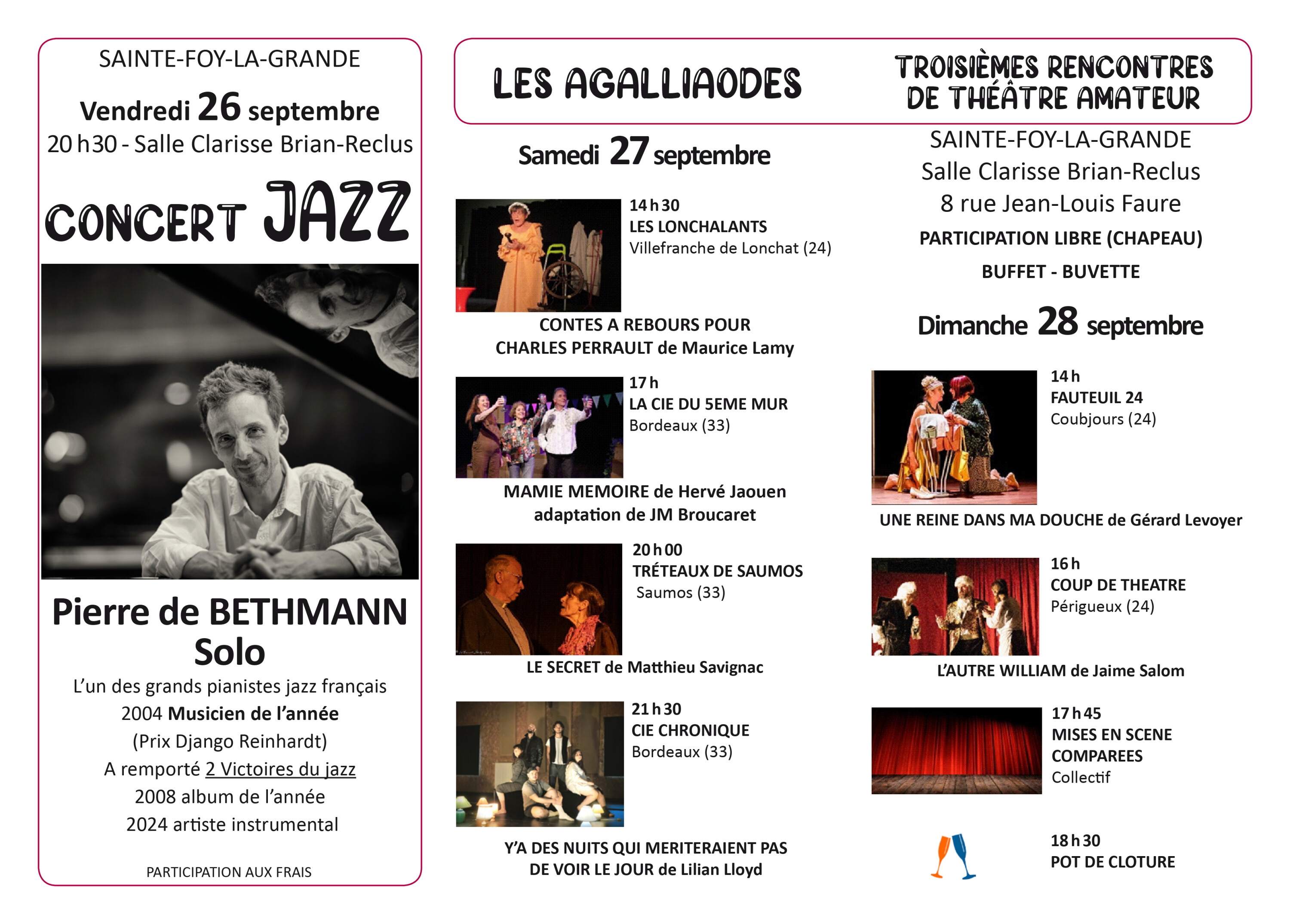 SAINTE-FOY-LA-GRANDE

Vendredi 26 septembre

20 h30 - Salle Clarisse Brian-Reclus

CONCERT JAZZ

Pierre de BETHMANN
Solo

L'un des grands pianistes jazz français
2004 Musicien de l'année
(Prix Django Reinhardt)
A remporté 2 Victoires du jazz
2008 album de l'année
2024 artiste instrumental

PARTICIPATION AUX FRAIS

LES AGALLIAODES

TROISIÈMES RENCONTRES DE THÉÂTRE AMATEUR

Samedi 27 septembre

14 h 30
LES LONCHALANTS
Villefranche de Lonchat (24)

CONTES A REBOURS POUR CHARLES PERRAULT de Maurice Lamy

17 h
LA CIE DU 5EME MUR
Bordeaux (33)

MAMIE MEMOIRE de Hervé Jaouen
adaptation de JM Broucaret

20 h 00
TRÉTEAUX DE SAUMOS
Saumos (33)

LE SECRET de Matthieu Savignac

21 h 30
CIE CHRONIQUE
Bordeaux (33)

Y'A DES NUITS QUI MERITERAIENT PAS DE VOIR LE JOUR de Lilian Lloyd

SAINTE-FOY-LA-GRANDE
Salle Clarisse Brian-Reclus
8 rue Jean-Louis Faure

PARTICIPATION LIBRE (CHAPEAU)

BUFFET - BUVETTE

Dimanche 28 septembre

14 h
FAUTEUIL 24
Coubjours (24)

UNE REINE DANS MA DOUCHE de Gérard Levoyer

16 h
COUP DE THEATRE
Périgueux (24)

L'AUTRE WILLIAM de Jaime Salom

17 h 45
MISES EN SCENE COMPAREES
Collectif

18 h 30
POT DE CLOTURE